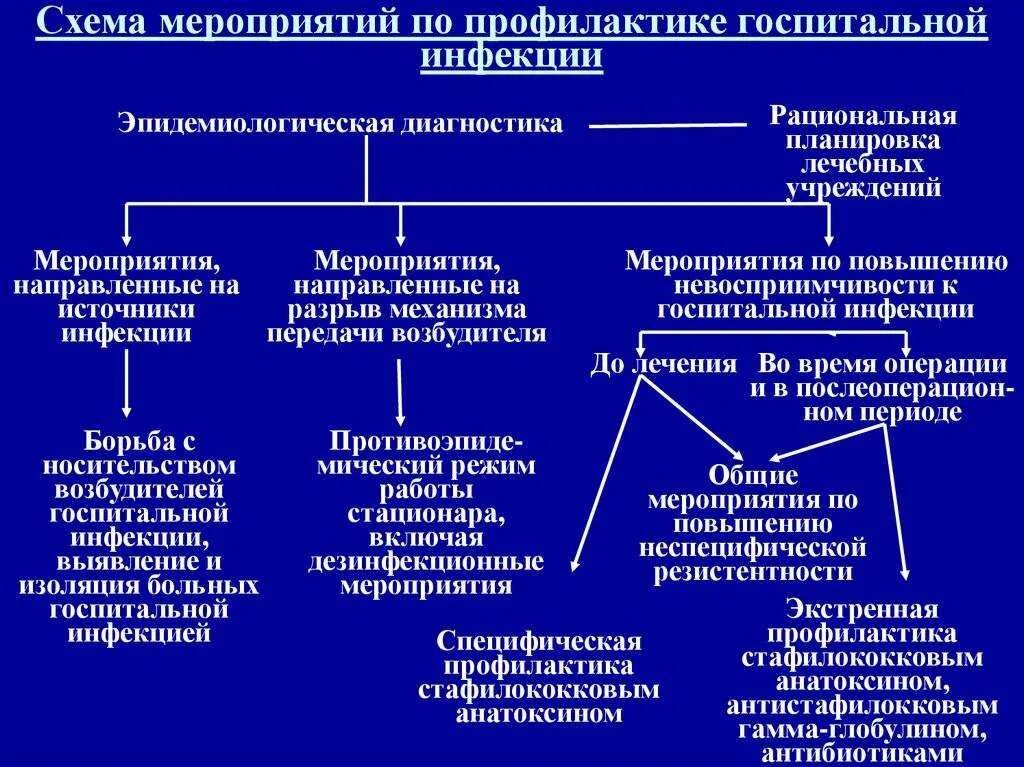 Схема мероприятий по профилактике госпитальной инфекции

Эпидемиологическая диагностика

Рациональная планировка лечебных учреждений

Мероприятия, направленные на источники инфекции

Мероприятия, направленные на разрыв механизма передачи возбудителя

Мероприятия по повышению невосприимчивости к госпитальной инфекции

До лечения

Во время операции и в послеоперационном периоде

Борьба с носительством возбудителей госпитальной инфекции, выявление и изоляция больных госпитальной инфекцией

Противоэпидемический режим работы стационара, включая дезинфекционные мероприятия

Общие мероприятия по повышению неспецифической резистентности

Специфическая профилактика стафилококковым анатоксином

Экстренная профилактика стафилококковым анатоксином, антистафилокковым гамма-глобулином, антибиотиками